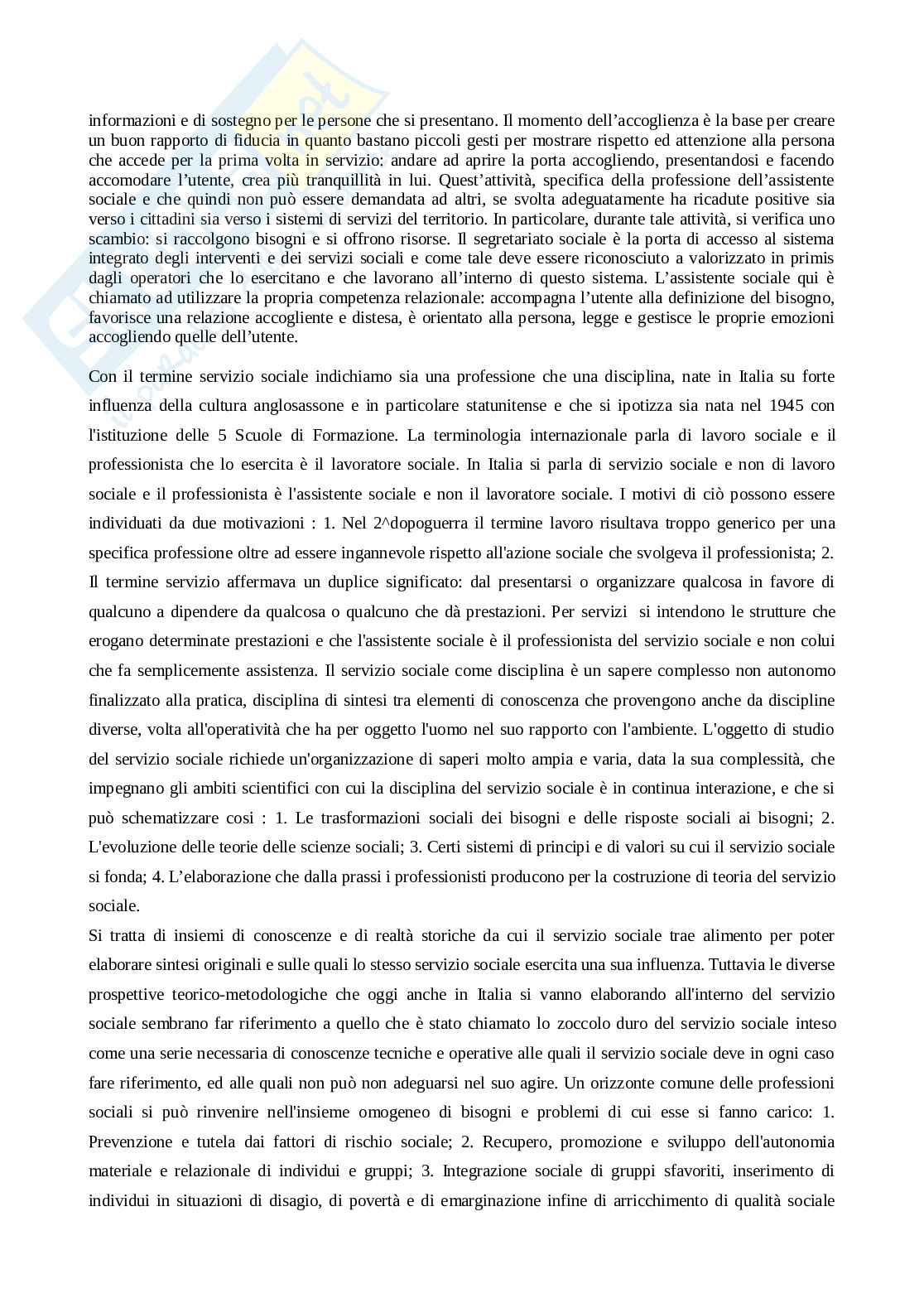 informazioni e di sostegno per le persone che si presentano. Il momento dell'accoglienza è la base per creare un buon rapporto di fiducia in quanto bastano piccoli gesti per mostrare rispetto ed attenzione alla persona che accede per la prima volta in servizio: andare ad aprire la porta accogliendo, presentandosi e facendo accomodare l'utente, crea più tranquillità in lui. Quest'attività, specifica della professione dell'assistente sociale e che quindi non può essere demandata ad altri, se svolta adeguatamente ha ricadute positive sia verso i cittadini sia verso i sistemi di servizi del territorio. In particolare, durante tale attività, si verifica uno scambio: si raccolgono bisogni e si offrono risorse. Il segretariato sociale è la porta di accesso al sistema integrato degli interventi e dei servizi sociali e come tale deve essere riconosciuto a valorizzato in primis dagli operatori che lo esercitano e che lavorano all'interno di questo sistema. L'assistente sociale qui è chiamato ad utilizzare la propria competenza relazionale: accompagna l'utente alla definizione del bisogno, favorisce una relazione accogliente e distesa, è orientato alla persona, legge e gestisce le proprie emozioni accogliendo quelle dell'utente.

Con il termine servizio sociale indichiamo sia una professione che una disciplina, nate in Italia su forte influenza della cultura anglosassone e in particolare statunitense e che si ipotizza sia nata nel 1945 con l'istituzione delle 5 Scuole di Formazione. La terminologia internazionale parla di lavoro sociale e il professionista che lo esercita è il lavoratore sociale. In Italia si parla di servizio sociale e non di lavoro sociale e il professionista è l'assistente sociale e non il lavoratore sociale. I motivi di ciò possono essere individuati da due motivazioni : 1. Nel 2^dopoguerra il termine lavoro risultava troppo generico per una specifica professione oltre ad essere ingannevole rispetto all'azione sociale che svolgeva il professionista; 2. Il termine servizio affermava un duplice significato: dal presentarsi o organizzare qualcosa in favore di qualcuno a dipendere da qualcosa o qualcuno che dà prestazioni. Per servizi si intendono le strutture che erogano determinate prestazioni e che l'assistente sociale è il professionista del servizio sociale e non colui che fa semplicemente assistenza. Il servizio sociale come disciplina è un sapere complesso non autonomo finalizzato alla pratica, disciplina di sintesi tra elementi di conoscenza che provengono anche da discipline diverse, volta all'operatività che ha per oggetto l'uomo nel suo rapporto con l'ambiente. L'oggetto di studio del servizio sociale richiede un'organizzazione di saperi molto ampia e varia, data la sua complessità, che impegnano gli ambiti scientifici con cui la disciplina del servizio sociale è in continua interazione, e che si può schematizzare cosi : 1. Le trasformazioni sociali dei bisogni e delle risposte sociali ai bisogni; 2. L'evoluzione delle teorie delle scienze sociali; 3. Certi sistemi di principi e di valori su cui il servizio sociale si fonda; 4. L'elaborazione che dalla prassi i professionisti producono per la costruzione di teoria del servizio sociale.
Si tratta di insiemi di conoscenze e di realtà storiche da cui il servizio sociale trae alimento per poter elaborare sintesi originali e sulle quali lo stesso servizio sociale esercita una sua influenza. Tuttavia le diverse prospettive teorico-metodologiche che oggi anche in Italia si vanno elaborando all'interno del servizio sociale sembrano far riferimento a quello che è stato chiamato lo zoccolo duro del servizio sociale inteso come una serie necessaria di conoscenze tecniche e operative alle quali il servizio sociale deve in ogni caso fare riferimento, ed alle quali non può non adeguarsi nel suo agire. Un orizzonte comune delle professioni sociali si può rinvenire nell'insieme omogeneo di bisogni e problemi di cui esse si fanno carico: 1. Prevenzione e tutela dai fattori di rischio sociale; 2. Recupero, promozione e sviluppo dell'autonomia materiale e relazionale di individui e gruppi; 3. Integrazione sociale di gruppi sfavoriti, inserimento di individui in situazioni di disagio, di povertà e di emarginazione infine di arricchimento di qualità sociale